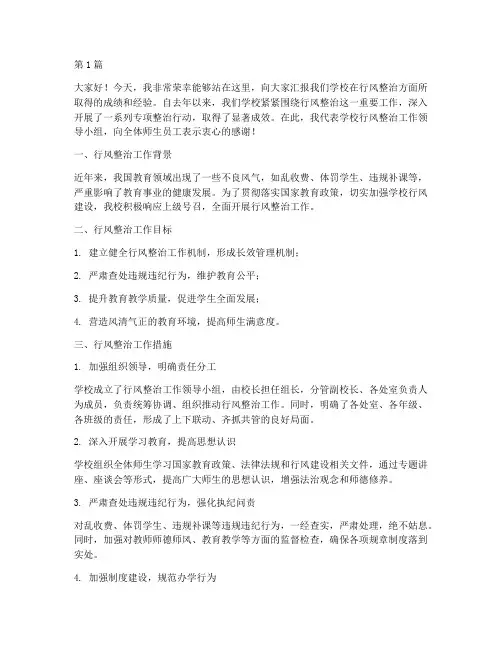 第1篇

大家好！今天，我非常荣幸能够站在这里，向大家汇报我们学校在行风整治方面所取得的成绩和经验。自去年以来，我们学校紧紧围绕行风整治这一重要工作，深入开展了一系列专项整治行动，取得了显著成效。在此，我代表学校行风整治工作领导小组，向全体师生员工表示衷心的感谢！

一、行风整治工作背景

近年来，我国教育领域出现了一些不良风气，如乱收费、体罚学生、违规补课等，严重影响了教育事业的健康发展。为了贯彻落实国家教育政策，切实加强学校行风建设，我校积极响应上级号召，全面开展行风整治工作。

二、行风整治工作目标

1. 建立健全行风整治工作机制，形成长效管理机制；

2. 严肃查处违规违纪行为，维护教育公平；

3. 提升教育教学质量，促进学生全面发展；

4. 营造风清气正的教育环境，提高师生满意度。

三、行风整治工作措施

1. 加强组织领导，明确责任分工

学校成立了行风整治工作领导小组，由校长担任组长，分管副校长、各处室负责人为成员，负责统筹协调、组织推动行风整治工作。同时，明确了各处室、各年级、各班级的责任，形成了上下联动、齐抓共管的良好局面。

2. 深入开展学习教育，提高思想认识

学校组织全体师生学习国家教育政策、法律法规和行风建设相关文件，通过专题讲座、座谈会等形式，提高广大师生的思想认识，增强法治观念和师德修养。

3. 严肃查处违规违纪行为，强化执纪问责

对乱收费、体罚学生、违规补课等违规违纪行为，一经查实，严肃处理，绝不姑息。同时，加强对教师师德师风、教育教学等方面的监督检查，确保各项规章制度落到实处。

4. 加强制度建设，规范办学行为